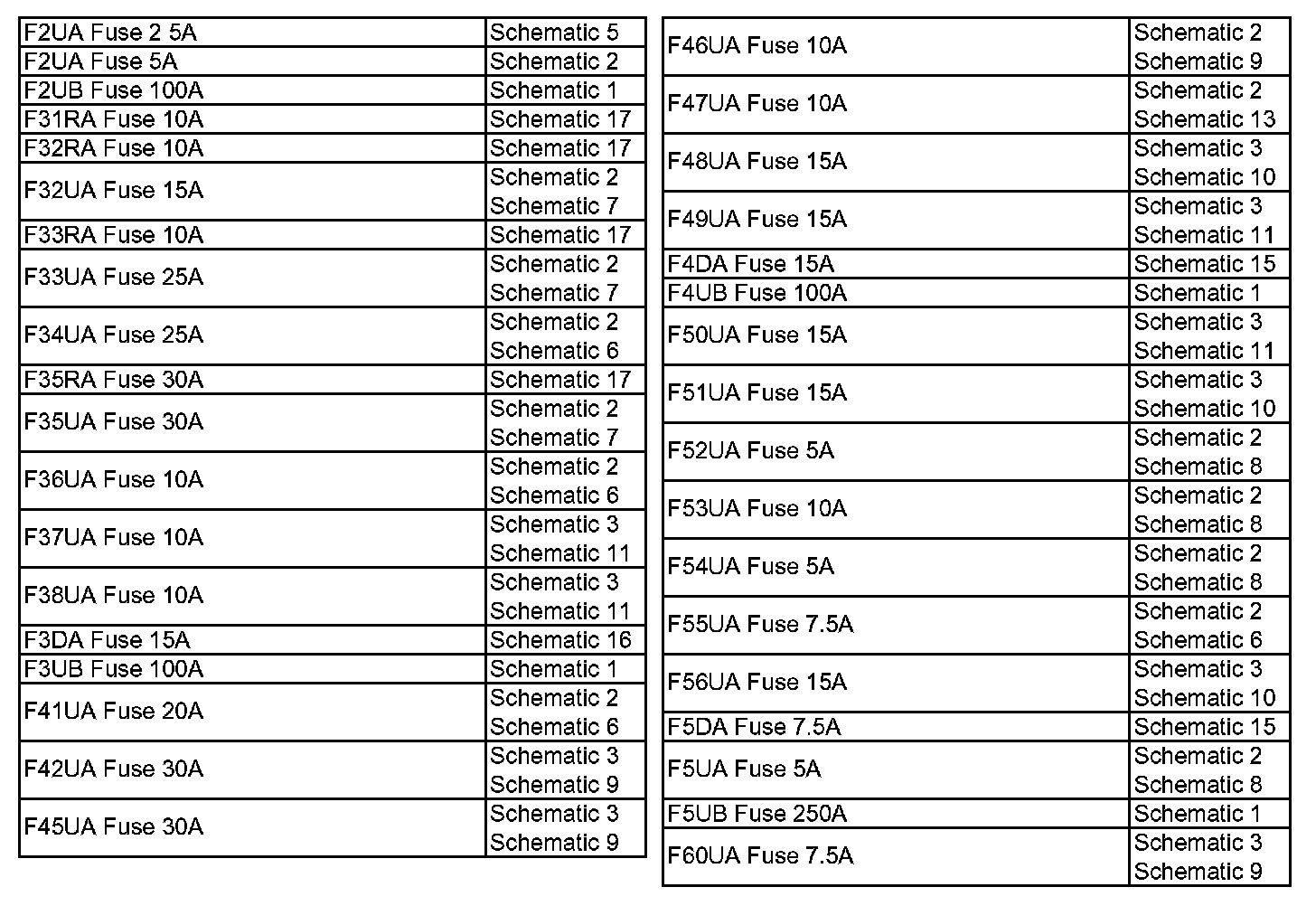 | F2UA Fuse 2 5A | Schematic 5 |
|---|---|
| F2UA Fuse 5A | Schematic 2 |
| F2UB Fuse 100A | Schematic 1 |
| F31RA Fuse 10A | Schematic 17 |
| F32RA Fuse 10A | Schematic 17 |
| F32UA Fuse 15A | Schematic 2 Schematic 7 |
| F33RA Fuse 10A | Schematic 17 |
| F33UA Fuse 25A | Schematic 2 Schematic 7 |
| F34UA Fuse 25A | Schematic 2 Schematic 6 |
| F35RA Fuse 30A | Schematic 17 |
| F35UA Fuse 30A | Schematic 2 Schematic 7 |
| F36UA Fuse 10A | Schematic 2 Schematic 6 |
| F37UA Fuse 10A | Schematic 3 Schematic 11 |
| F38UA Fuse 10A | Schematic 3 Schematic 11 |
| F3DA Fuse 15A | Schematic 16 |
| F3UB Fuse 100A | Schematic 1 |
| F41UA Fuse 20A | Schematic 2 Schematic 6 |
| F42UA Fuse 30A | Schematic 3 Schematic 9 |
| F45UA Fuse 30A | Schematic 3 Schematic 9 |

| F46UA Fuse 10A | Schematic 2 Schematic 9 |
|---|---|
| F47UA Fuse 10A | Schematic 2 Schematic 13 |
| F48UA Fuse 15A | Schematic 3 Schematic 10 |
| F49UA Fuse 15A | Schematic 3 Schematic 11 |
| F4DA Fuse 15A | Schematic 15 |
| F4UB Fuse 100A | Schematic 1 |
| F50UA Fuse 15A | Schematic 3 Schematic 11 |
| F51UA Fuse 15A | Schematic 3 Schematic 10 |
| F52UA Fuse 5A | Schematic 2 Schematic 8 |
| F53UA Fuse 10A | Schematic 2 Schematic 8 |
| F54UA Fuse 5A | Schematic 2 Schematic 8 |
| F55UA Fuse 7.5A | Schematic 2 Schematic 6 |
| F56UA Fuse 15A | Schematic 3 Schematic 10 |
| F5DA Fuse 7.5A | Schematic 15 |
| F5UA Fuse 5A | Schematic 2 Schematic 8 |
| F5UB Fuse 250A | Schematic 1 |
| F60UA Fuse 7.5A | Schematic 3 Schematic 9 |